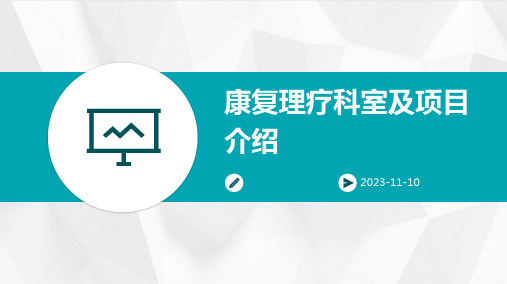 康复理疗科室及项目介绍

2023-11-10